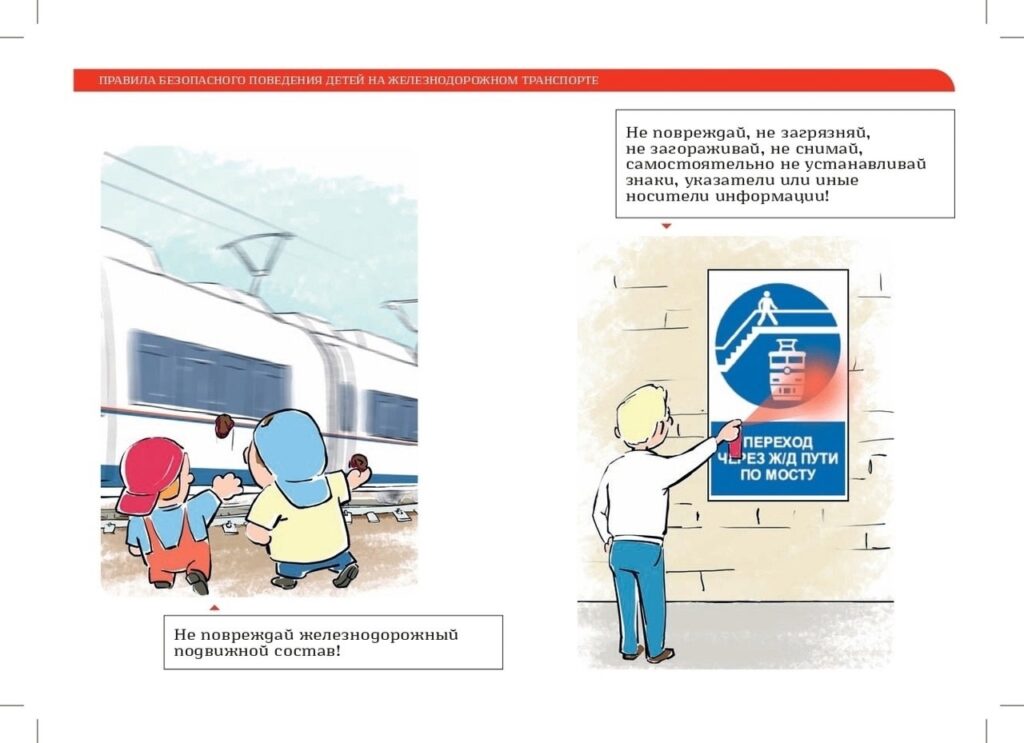 ПРАВИЛА БЕЗОПАСНОГО ПОВЕДЕНИЯ ДЕТЕЙ НА ЖЕЛЕЗНОДОРОЖНОМ ТРАНСПОРТЕ

Не повреждай железнодорожный подвижной состав!

Не повреждай, не загрязняй, не загораживай, не снимай, самостоятельно не устанавливай знаки, указатели или иные носители информации!

ПЕРЕХОД ЧЕРЕЗ Ж/Д ПУТИ ПО МОСТУ